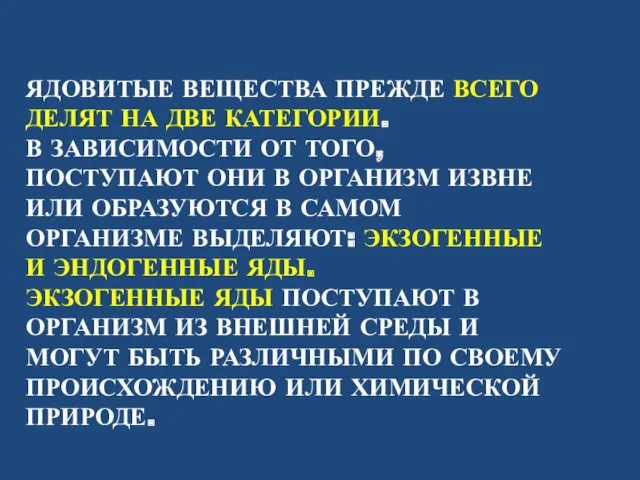 ЯДОВИТЫЕ ВЕЩЕСТВА ПРЕЖДЕ ВСЕГО ДЕЛЯТ НА ДВЕ КАТЕГОРИИ.
В ЗАВИСИМОСТИ ОТ ТОГО, ПОСТУПАЮТ ОНИ В ОРГАНИЗМ ИЗВНЕ ИЛИ ОБРАЗУЮТСЯ В САМОМ ОРГАНИЗМЕ ВЫДЕЛЯЮТ: ЭКЗОГЕННЫЕ И ЭНДОГЕННЫЕ ЯДЫ.
ЭКЗОГЕННЫЕ ЯДЫ ПОСТУПАЮТ В ОРГАНИЗМ ИЗ ВНЕШНЕЙ СРЕДЫ И МОГУТ БЫТЬ РАЗЛИЧНЫМИ ПО СВОЕМУ ПРОИСХОЖДЕНИЮ ИЛИ ХИМИЧЕСКОЙ ПРИРОДЕ.